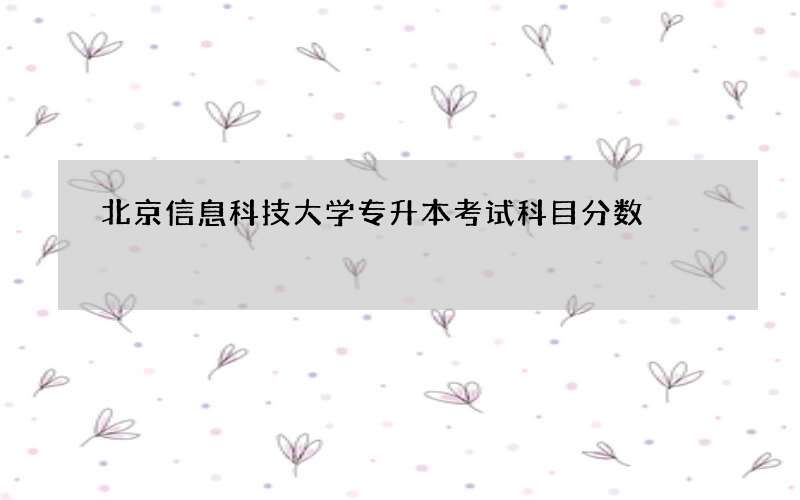 北京信息科技大学专升本考试科目分数